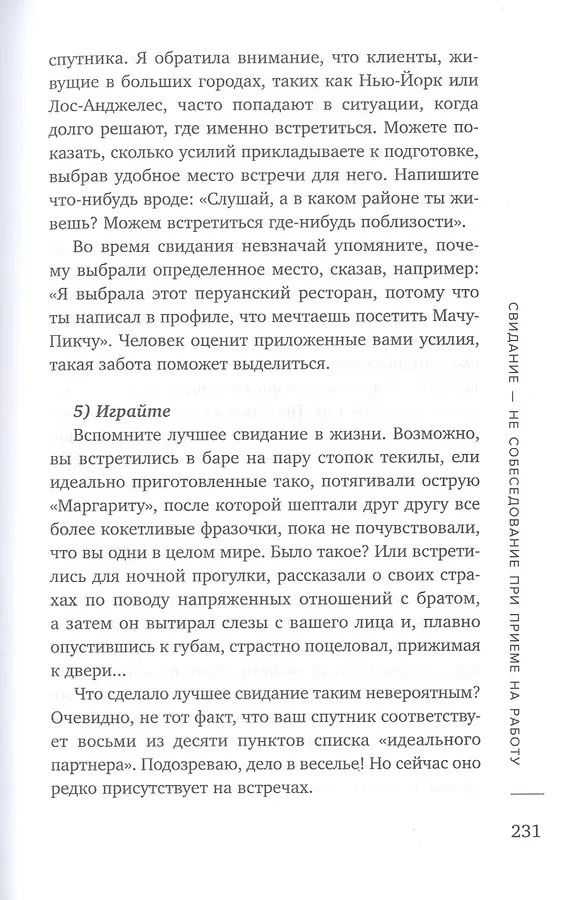 спутника. Я обратила внимание, что клиенты, живущие в больших городах, таких как Нью-Йорк или Лос-Анджелес, часто попадают в ситуации, когда долго решают, где именно встретиться. Можете показать, сколько усилий прикладываете к подготовке, выбрав удобное место встречи для него. Напишите что-нибудь вроде: «Слушай, а в каком районе ты живешь? Можем встретиться где-нибудь поблизости».

Во время свидания невзначай упомяните, почему выбрали определенное место, сказав, например: «Я выбрала этот перуанский ресторан, потому что ты написал в профиле, что мечтаешь посетить Мачу-Пикчу». Человек оценит приложенные вами усилия, такая забота поможет выделиться.

5) Играйте

Вспомните лучшее свидание в жизни. Возможно, вы встретились в баре на пару стопок текилы, ели идеально приготовленные тако, потягивали острую «Маргариту», после которой шептали друг другу все более кокетливые фразочки, пока не почувствовали, что вы одни в целом мире. Было такое? Или встретились для ночной прогулки, рассказали о своих страхах по поводу напряженных отношений с братом, а затем он вытирал слезы с вашего лица и, плавно опустившись к губам, страстно поцеловал, прижимая к двери...

Что сделало лучшее свидание таким невероятным? Очевидно, не тот факт, что ваш спутник соответствует восьми из десяти пунктов списка «идеального партнера». Подозреваю, дело в веселье! Но сейчас оно редко присутствует на встречах.

СВИДАНИЕ — НЕ СОБЕСЕДОВАНИЕ ПРИ ПРИЕМЕ НА РАБОТУ

231